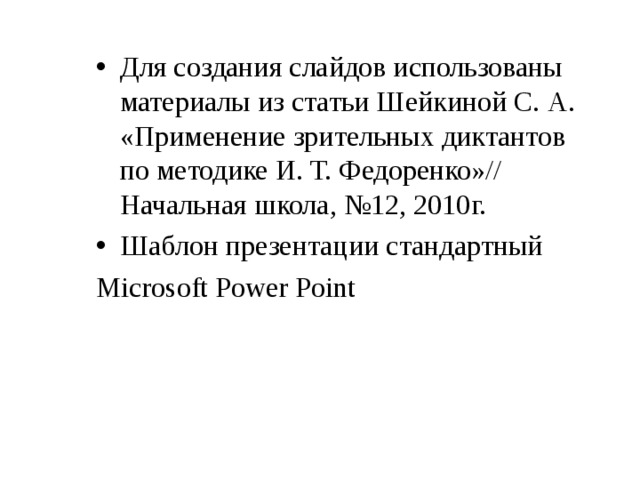 • Для создания слайдов использованы материалы из статьи Шейкиной С. А. «Применение зрительных диктантов по методике И. Т. Федоренко»// Начальная школа, №12, 2010г.

• Шаблон презентации стандартный

Microsoft Power Point